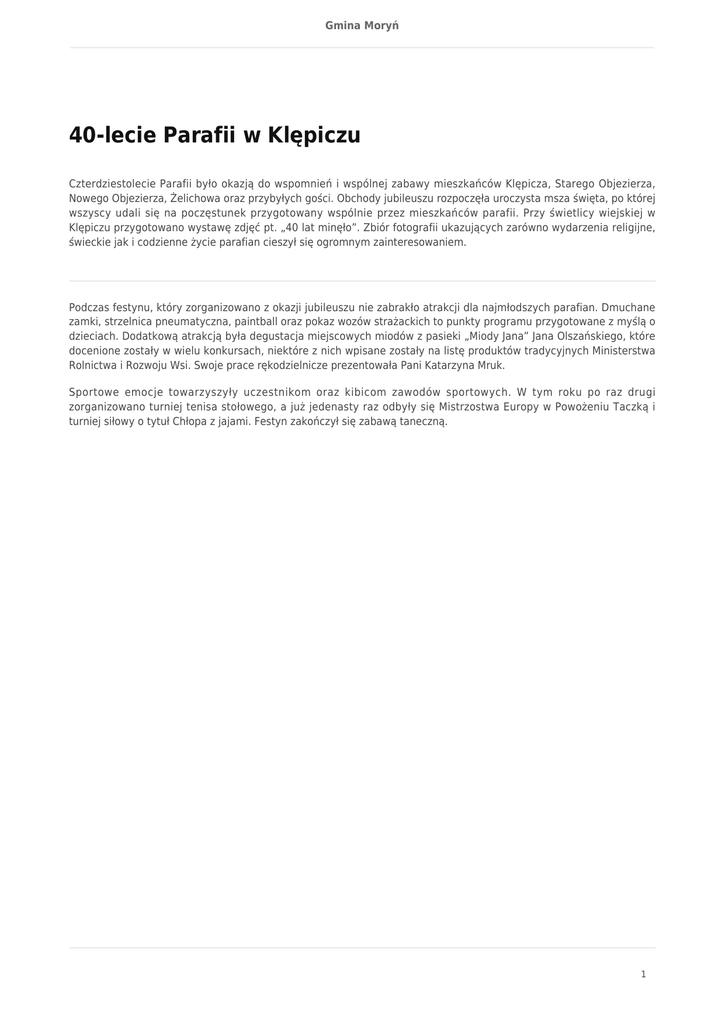 Gmina Moryń

40-lecie Parafii w Klępiczu

Czterdziestolecie Parafii było okazją do wspomnień i wspólnej zabawy mieszkańców Klępicza, Starego Objezierza, Nowego Objezierza, Żelichowa oraz przybyłych gości. Obchody jubileuszu rozpoczęła uroczysta msza święta, po której wszyscy udali się na poczęstunek przygotowany wspólnie przez mieszkańców parafii. Przy świetlicy wiejskiej w Klępiczu przygotowano wystawę zdjęć pt. „40 lat minęło". Zbiór fotografii ukazujących zarówno wydarzenia religijne, świeckie jak i codzienne życie parafian cieszył się ogromnym zainteresowaniem.

Podczas festynu, który zorganizowano z okazji jubileuszu nie zabrakło atrakcji dla najmłodszych parafian. Dmuchane zamki, strzelnica pneumatyczna, paintball oraz pokaz wozów strażackich to punkty programu przygotowane z myślą o dzieciach. Dodatkową atrakcją była degustacja miejscowych miodów z pasieki „Miody Jana" Jana Olszańskiego, które docenione zostały w wielu konkursach, niektóre z nich wpisane zostały na listę produktów tradycyjnych Ministerstwa Rolnictwa i Rozwoju Wsi. Swoje prace rękodzielnicze prezentowała Pani Katarzyna Mruk.

Sportowe emocje towarzyszyły uczestnikom oraz kibicom zawodów sportowych. W tym roku po raz drugi zorganizowano turniej tenisa stołowego, a już jedenasty raz odbyły się Mistrzostwa Europy w Powożeniu Taczką i turniej siłowy o tytuł Chłopa z jajami. Festyn zakończył się zabawą taneczną.

1